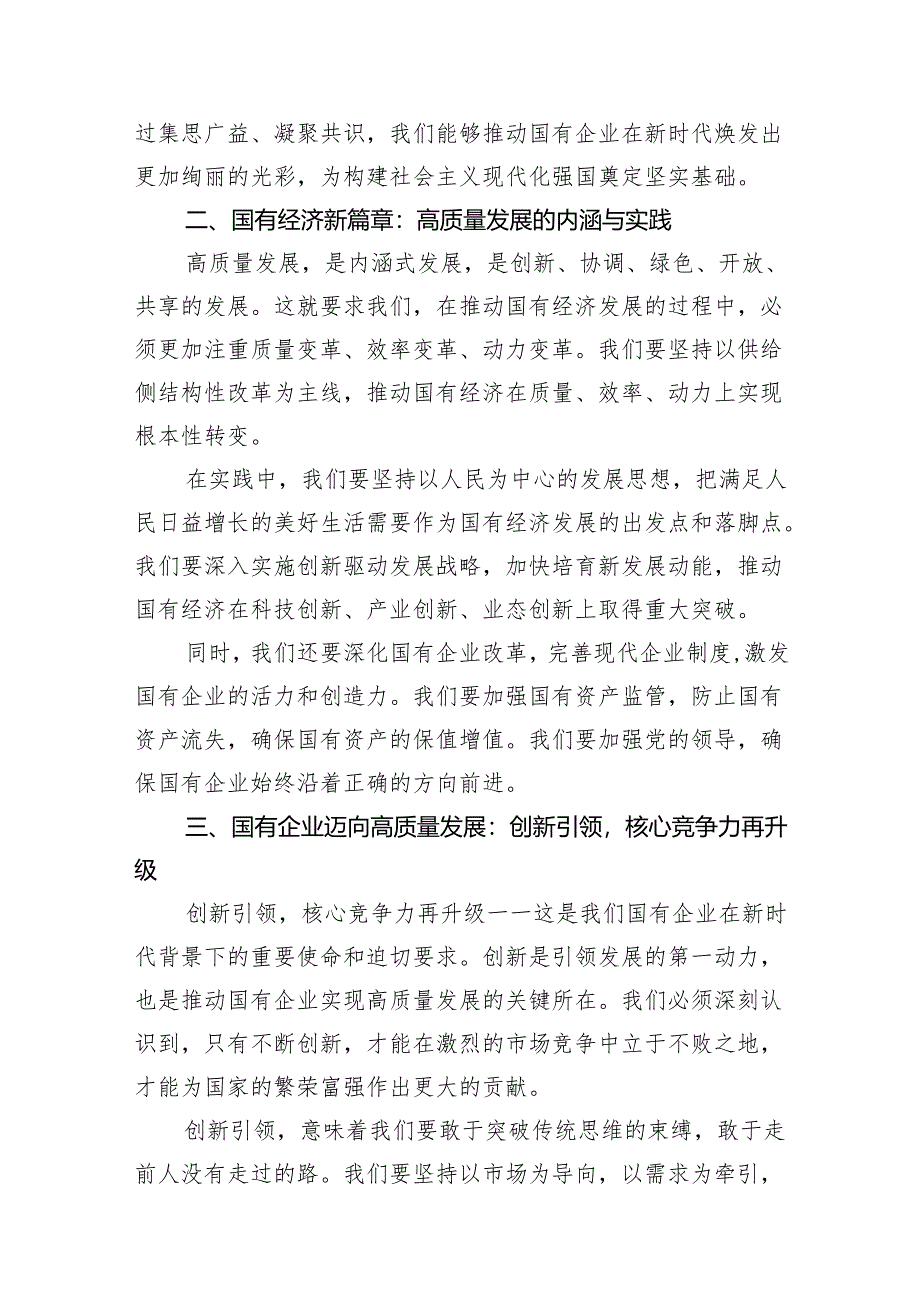 过集思广益、凝聚共识，我们能够推动国有企业在新时代焕发出更加绚丽的光彩，为构建社会主义现代化强国奠定坚实基础。

二、国有经济新篇章：高质量发展的内涵与实践

高质量发展，是内涵式发展，是创新、协调、绿色、开放、共享的发展。这就要求我们，在推动国有经济发展的过程中，必须更加注重质量变革、效率变革、动力变革。我们要坚持以供给侧结构性改革为主线，推动国有经济在质量、效率、动力上实现根本性转变。

在实践中，我们要坚持以人民为中心的发展思想，把满足人民日益增长的美好生活需要作为国有经济发展的出发点和落脚点。我们要深入实施创新驱动发展战略，加快培育新发展动能，推动国有经济在科技创新、产业创新、业态创新上取得重大突破。

同时，我们还要深化国有企业改革，完善现代企业制度,激发国有企业的活力和创造力。我们要加强国有资产监管，防止国有资产流失，确保国有资产的保值增值。我们要加强党的领导，确保国有企业始终沿着正确的方向前进。

三、国有企业迈向高质量发展：创新引领，核心竞争力再升级

创新引领，核心竞争力再升级一一这是我们国有企业在新时代背景下的重要使命和迫切要求。创新是引领发展的第一动力，也是推动国有企业实现高质量发展的关键所在。我们必须深刻认识到，只有不断创新，才能在激烈的市场竞争中立于不败之地，才能为国家的繁荣富强作出更大的贡献。

创新引领，意味着我们要敢于突破传统思维的束缚，敢于走前人没有走过的路。我们要坚持以市场为导向，以需求为牵引，